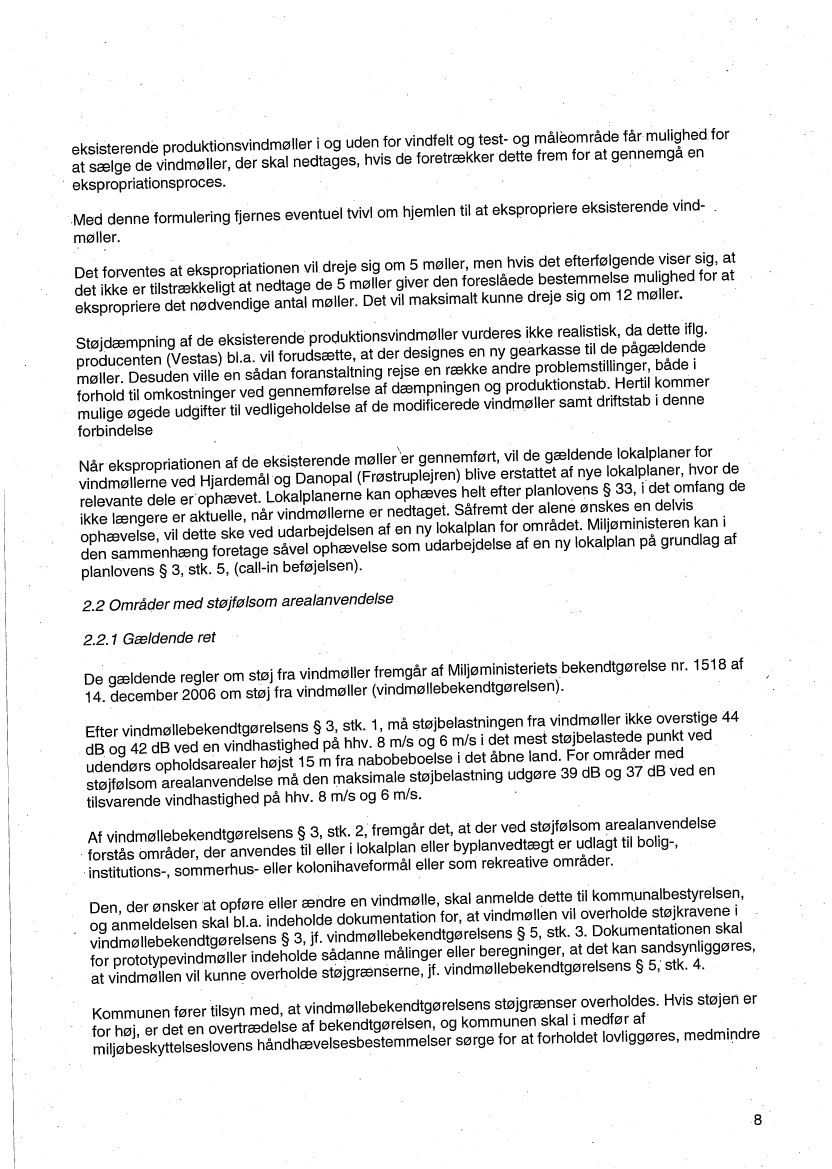 eksisterende produktionsvindmøller i og uden for vindfelt og test- og måleområde får mulighed for at sælge de vindmøller, der skal nedtages, hvis de foretrækker dette frem for at gennemgå en ekspropriationsproces.

Med denne formulering fjernes eventuel tvivl om hjemlen til at ekspropriere eksisterende vindmøller.

Det forventes at ekspropriationen vil dreje sig om 5 møller, men hvis det efterfølgende viser sig, at det ikke er tilstrækkeligt at nedtage de 5 møller giver den foreslåede bestemmelse mulighed for at ekspropriere det nødvendige antal møller. Det vil maksimalt kunne dreje sig om 12 møller.

Støjdæmpning af de eksisterende produktionsvindmøller vurderes ikke realistisk, da dette iflg. producenten (Vestas) bl.a. vil forudsætte, at der designes en ny gearkasse til de pågældende møller. Desuden ville en sådan foranstaltning rejse en række andre problemstillinger, både i forhold til omkostninger ved gennemførelse af dæmpningen og produktionstab. Hertil kommer mulige øgede udgifter til vedligeholdelse af de modificerede vindmøller samt driftstab i denne forbindelse

Når ekspropriationen af de eksisterende møller er gennemført, vil de gældende lokalplaner for vindmøllerne ved Hjardemål og Danopal (Frøstruplejren) blive erstattet af nye lokalplaner, hvor de relevante dele er ophævet. Lokalplanerne kan ophæves helt efter planlovens § 33, i det omfang de ikke længere er aktuelle, når vindmøllerne er nedtaget. Såfremt der alene ønskes en delvis ophævelse, vil dette ske ved udarbejdelsen af en ny lokalplan for området. Miljøministeren kan i den sammenhæng foretage såvel ophævelse som udarbejdelse af en ny lokalplan på grundlag af planlovens § 3, stk. 5, (call-in beføjelsen).

2.2 Områder med støjfølsom arealanvendelse

2.2.1 Gældende ret

De gældende regler om støj fra vindmøller fremgår af Miljøministeriets bekendtgørelse nr. 1518 af 14. december 2006 om støj fra vindmøller (vindmøllebekendtgørelsen).

Efter vindmøllebekendtgørelsens § 3, stk. 1, må støjbelastningen fra vindmøller ikke overstige 44 dB og 42 dB ved en vindhastighed på hhv. 8 m/s og 6 m/s i det mest støjbelastede punkt ved udendørs opholdsarealer højst 15 m fra nabobeboelse i det åbne land. For områder med støjfølsom arealanvendelse må den maksimale støjbelastning udgøre 39 dB og 37 dB ved en tilsvarende vindhastighed på hhv. 8 m/s og 6 m/s.

Af vindmøllebekendtgørelsens § 3, stk. 2, fremgår det, at der ved støjfølsom arealanvendelse forstås områder, der anvendes til eller i lokalplan eller byplanvedtægt er udlagt til bolig-, institutions-, sommerhus- eller kolonihaveformål eller som rekreative områder.

Den, der ønsker at opføre eller ændre en vindmølle, skal anmelde dette til kommunalbestyrelsen, og anmeldelsen skal bl.a. indeholde dokumentation for, at vindmøllen vil overholde støjkravene i vindmøllebekendtgørelsens § 3, jf. vindmøllebekendtgørelsens § 5, stk. 3. Dokumentationen skal for prototypevindmøller indeholde sådanne målinger eller beregninger, at det kan sandsynliggøres, at vindmøllen vil kunne overholde støjgrænserne, jf. vindmøllebekendtgørelsens § 5, stk. 4.

Kommunen fører tilsyn med, at vindmøllebekendtgørelsens støjgrænser overholdes. Hvis støjen er for høj, er det en overtrædelse af bekendtgørelsen, og kommunen skal i medfør af miljøbeskyttelseslovens håndhævelsesbestemmelser sørge for at forholdet lovliggøres, medmindre

8